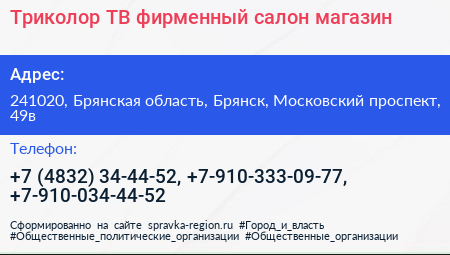 Триколор ТВ фирменный салон магазин

Адрес:

241020, Брянская область, Брянск, Московский проспект, 49в

Телефон:

+7 (4832) 34-44-52, +7-910-333-09-77, +7-910-034-44-52

Сформированно на сайте spravka-region.ru #Город_и_власть #Общественные_политические_организации #Общественные_организации